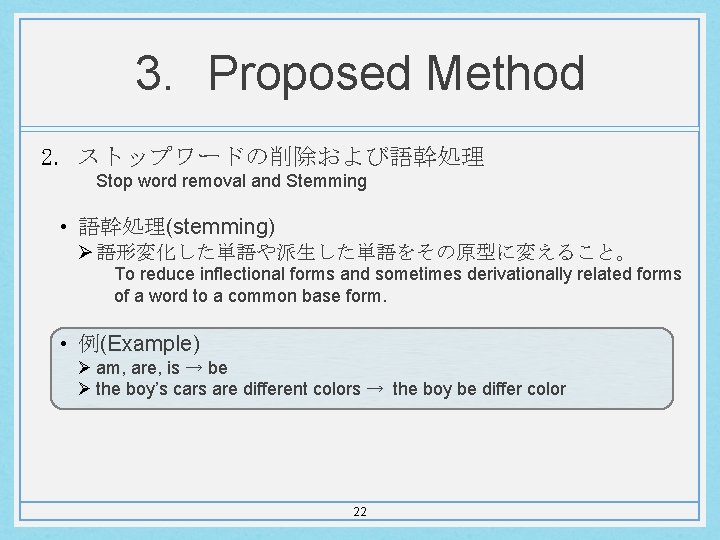 3. Proposed Method

2. ストップワードの削除および語幹処理
Stop word removal and Stemming

• 語幹処理(stemming)
➢ 語形変化した単語や派生した単語をその原型に変えること。
To reduce inflectional forms and sometimes derivationally related forms of a word to a common base form.

• 例(Example)
➢ am, are, is → be
➢ the boy's cars are different colors → the boy be differ color

22